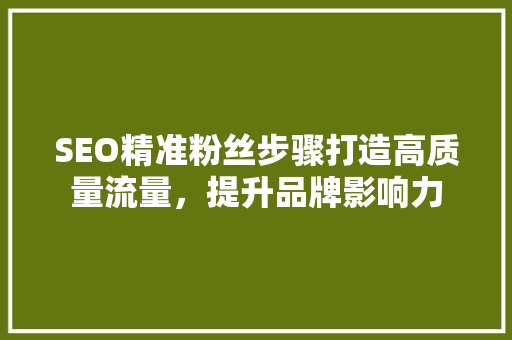 SEO精准粉丝步骤打造高质量流量，提升品牌影响力